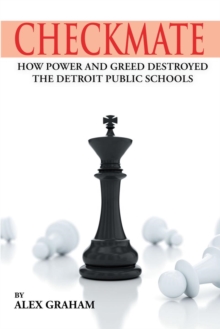 CHECKMATE

HOW POWER AND GREED DESTROYED THE DETROIT PUBLIC SCHOOLS

BY
ALEX GRAHAM